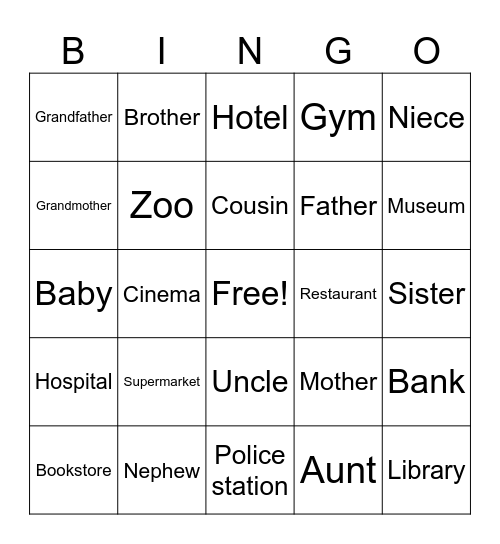 | B | I | N | G | O |
|---|---|---|---|---|
| Grandfather | Brother | Hotel | Gym | Niece |
| Grandmother | Zoo | Cousin | Father | Museum |
| Baby | Cinema | Free! | Restaurant | Sister |
| Hospital | Supermarket | Uncle | Mother | Bank |
| Bookstore | Nephew | Police station | Aunt | Library |